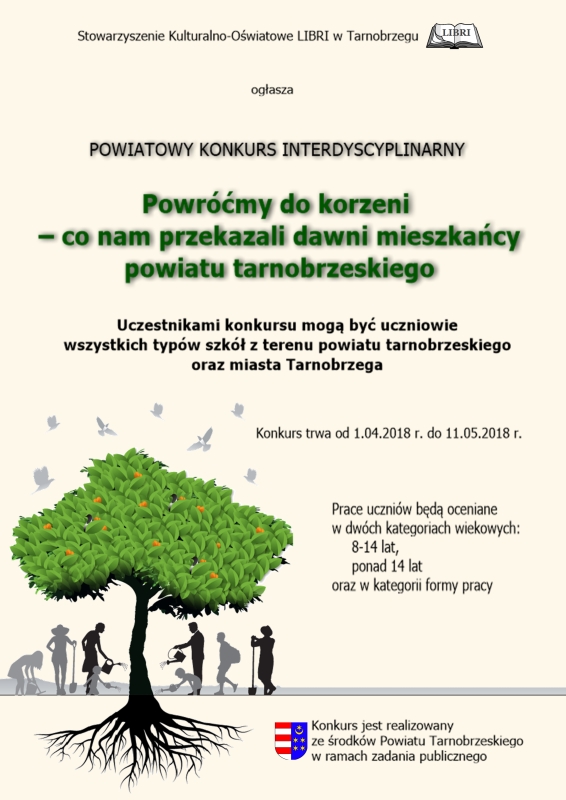 Stowarzyszenie Kulturalno-Oświatowe LIBRI w Tarnobrzegu LIBRI

ogłasza

POWIATOWY KONKURS INTERDYSCYPLINARNY

Powróćmy do korzeni
– co nam przekazali dawni mieszkańcy
powiatu tarnobrzeskiego

Uczestnikami konkursu mogą być uczniowie
wszystkich typów szkół z terenu powiatu tarnobrzeskiego
oraz miasta Tarnobrzega

Konkurs trwa od 1.04.2018 r. do 11.05.2018 r.

Prace uczniów będą oceniane
w dwóch kategoriach wiekowych:
8-14 lat,
ponad 14 lat
oraz w kategorii formy pracy

Konkurs jest realizowany
ze środków Powiatu Tarnobrzeskiego
w ramach zadania publicznego